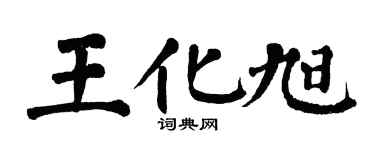 王化旭

词典网